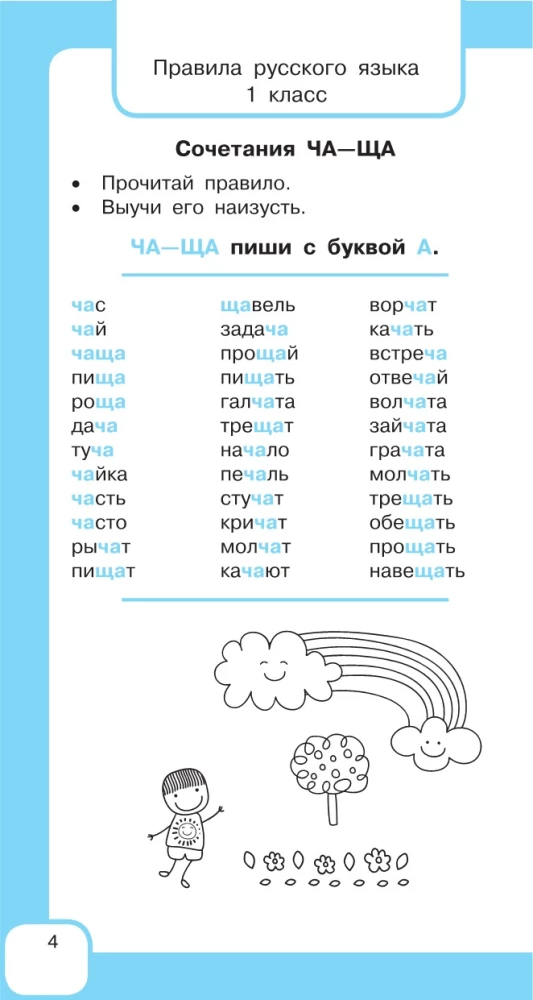 Правила русского языка
1 класс

Сочетания ЧА—ЩА

• Прочитай правило.
• Выучи его наизусть.

ЧА—ЩА пиши с буквой А.

час
чай
чаща
пища
роща
дача
туча
чайка
часть
часто
рычат
пищат

щавель
задача
прощай
пищать
галчата
трещат
начало
печаль
стучат
кричат
молчат
качают

ворчат
качать
встреча
отвечай
волчата
зайчата
грачата
молчать
трещать
обещать
прощать
навещать

4